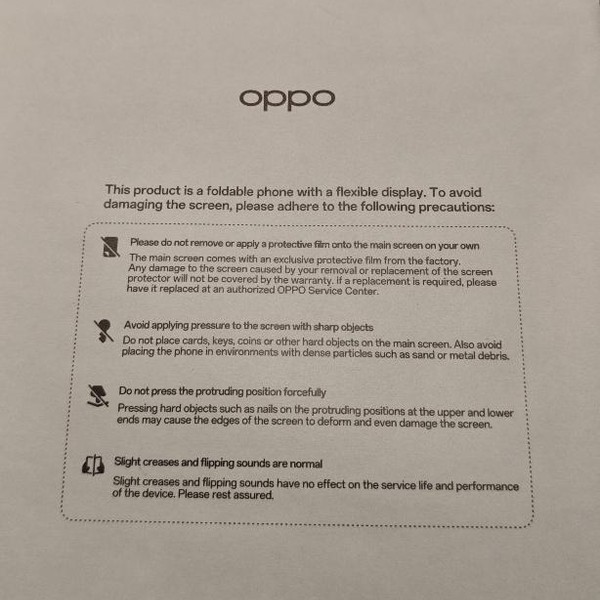 oppo

This product is a foldable phone with a flexible display. To avoid damaging the screen, please adhere to the following precautions:

Please do not remove or apply a protective film onto the main screen on your own
The main screen comes with an exclusive protective film from the factory. Any damage to the screen caused by your removal or replacement of the screen protector will not be covered by the warranty. If a replacement is required, please have it replaced at an authorized OPPO Service Center.

Avoid applying pressure to the screen with sharp objects
Do not place cards, keys, coins or other hard objects on the main screen. Also avoid placing the phone in environments with dense particles such as sand or metal debris.

Do not press the protruding position forcefully
Pressing hard objects such as nails on the protruding positions at the upper and lower ends may cause the edges of the screen to deform and even damage the screen.

Slight creases and flipping sounds are normal
Slight creases and flipping sounds have no effect on the service life and performance of the device. Please rest assured.